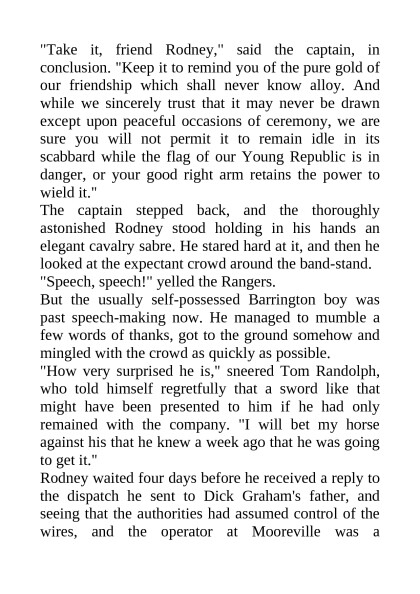 "Take it, friend Rodney," said the captain, in conclusion. "Keep it to remind you of the pure gold of our friendship which shall never know alloy. And while we sincerely trust that it may never be drawn except upon peaceful occasions of ceremony, we are sure you will not permit it to remain idle in its scabbard while the flag of our Young Republic is in danger, or your good right arm retains the power to wield it."

The captain stepped back, and the thoroughly astonished Rodney stood holding in his hands an elegant cavalry sabre. He stared hard at it, and then he looked at the expectant crowd around the band-stand.

"Speech, speech!" yelled the Rangers.

But the usually self-possessed Barrington boy was past speech-making now. He managed to mumble a few words of thanks, got to the ground somehow and mingled with the crowd as quickly as possible.

"How very surprised he is," sneered Tom Randolph, who told himself regretfully that a sword like that might have been presented to him if he had only remained with the company. "I will bet my horse against his that he knew a week ago that he was going to get it."

Rodney waited four days before he received a reply to the dispatch he sent to Dick Graham's father, and seeing that the authorities had assumed control of the wires, and the operator at Mooreville was a